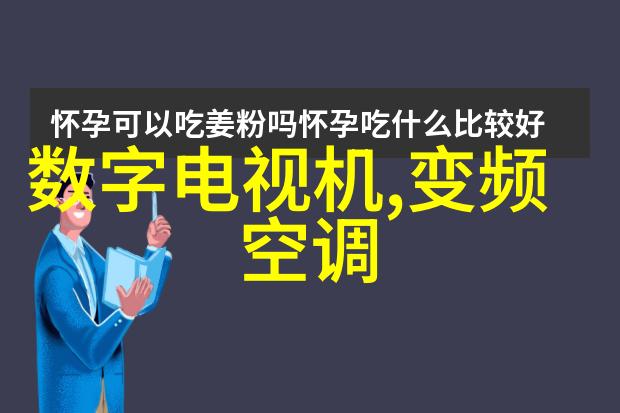 怀孕可以吃姜粉吗怀孕吃什么比较好

数字电视机,变频空调